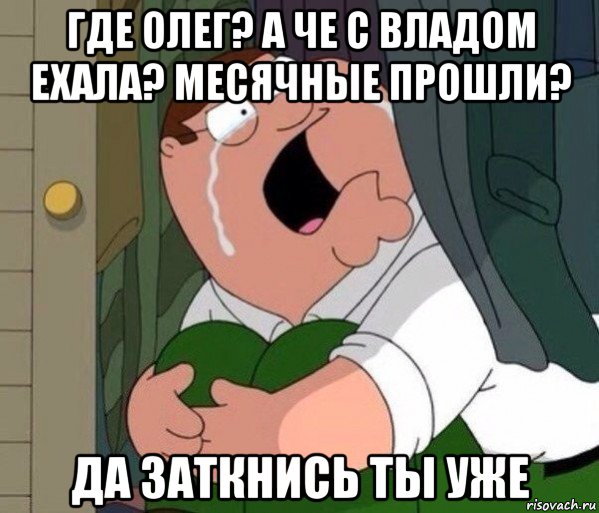 ГДЕ ОЛЕГ? А ЧЕ С ВЛАДОМ ЕХАЛА? МЕСЯЧНЫЕ ПРОШЛИ?

ДА ЗАТКНИСЬ ТЫ УЖЕ

risovach.ru